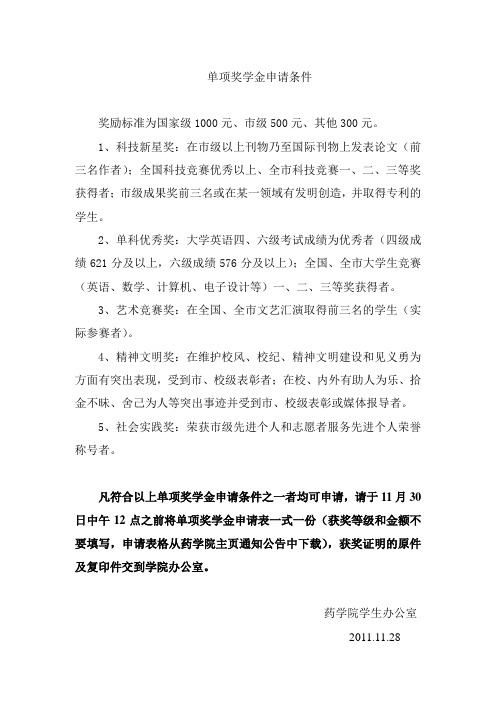 单项奖学金申请条件

奖励标准为国家级 1000 元、市级 500 元、其他 300 元。

1、科技新星奖：在市级以上刊物乃至国际刊物上发表论文（前三名作者）；全国科技竞赛优秀以上、全市科技竞赛一、二、三等奖获得者；市级成果奖前三名或在某一领域有发明创造，并取得专利的学生。

2、单科优秀奖：大学英语四、六级考试成绩为优秀者（四级成绩 621 分及以上，六级成绩 576 分及以上）；全国、全市大学生竞赛（英语、数学、计算机、电子设计等）一、二、三等奖获得者。

3、艺术竞赛奖：在全国、全市文艺汇演取得前三名的学生（实际参赛者）。

4、精神文明奖：在维护校风、校纪、精神文明建设和见义勇为方面有突出表现，受到市、校级表彰者；在校、内外有助人为乐、拾金不昧、舍己为人等突出事迹并受到市、校级表彰或媒体报导者。

5、社会实践奖：荣获市级先进个人和志愿者服务先进个人荣誉称号者。

凡符合以上单项奖学金申请条件之一者均可申请，请于 11 月 30 日中午 12 点之前将单项奖学金申请表一式一份（获奖等级和金额不要填写，申请表格从药学院主页通知公告中下载），获奖证明的原件及复印件交到学院办公室。

药学院学生办公室

2011.11.28